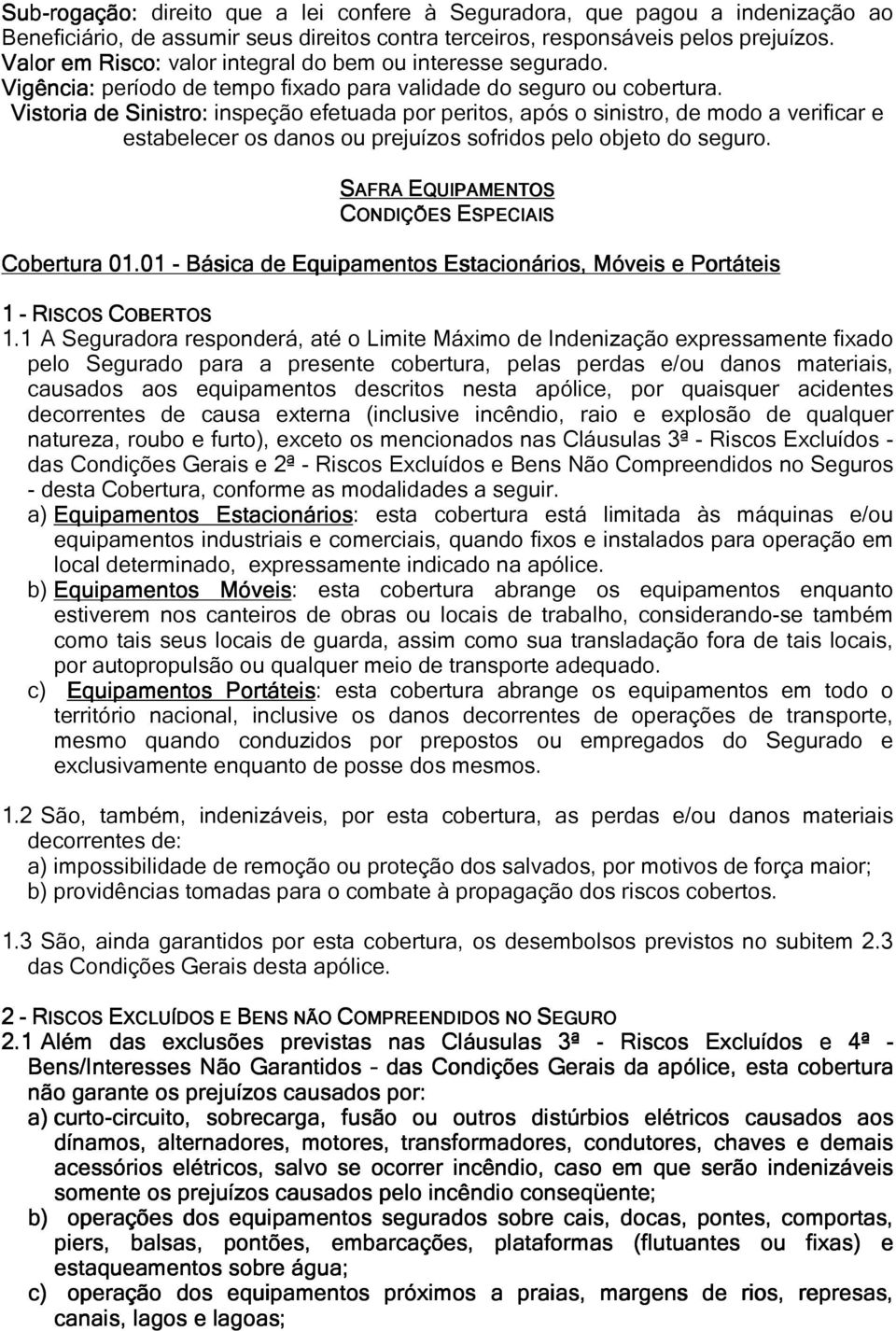 Sub-rogação: direito que a lei confere à Seguradora, que pagou a indenização ao Beneficiário, de assumir seus direitos contra terceiros, responsáveis pelos prejuízos.
Valor em Risco: valor integral do bem ou interesse segurado.
Vigência: período de tempo fixado para validade do seguro ou cobertura.
Vistoria de Sinistro: inspeção efetuada por peritos, após o sinistro, de modo a verificar e estabelecer os danos ou prejuízos sofridos pelo objeto do seguro.

SAFRA EQUIPAMENTOS
CONDIÇÕES ESPECIAIS

Cobertura 01.01 - Básica de Equipamentos Estacionários, Móveis e Portáteis

1 - RISCOS COBERTOS
1.1 A Seguradora responderá, até o Limite Máximo de Indenização expressamente fixado pelo Segurado para a presente cobertura, pelas perdas e/ou danos materiais, causados aos equipamentos descritos nesta apólice, por quaisquer acidentes decorrentes de causa externa (inclusive incêndio, raio e explosão de qualquer natureza, roubo e furto), exceto os mencionados nas Cláusulas 3ª - Riscos Excluídos - das Condições Gerais e 2ª - Riscos Excluídos e Bens Não Compreendidos no Seguros - desta Cobertura, conforme as modalidades a seguir.
a) Equipamentos Estacionários: esta cobertura está limitada às máquinas e/ou equipamentos industriais e comerciais, quando fixos e instalados para operação em local determinado, expressamente indicado na apólice.
b) Equipamentos Móveis: esta cobertura abrange os equipamentos enquanto estiverem nos canteiros de obras ou locais de trabalho, considerando-se também como tais seus locais de guarda, assim como sua transladação fora de tais locais, por autopropulsão ou qualquer meio de transporte adequado.
c) Equipamentos Portáteis: esta cobertura abrange os equipamentos em todo o território nacional, inclusive os danos decorrentes de operações de transporte, mesmo quando conduzidos por prepostos ou empregados do Segurado e exclusivamente enquanto de posse dos mesmos.

1.2 São, também, indenizáveis, por esta cobertura, as perdas e/ou danos materiais decorrentes de:
a) impossibilidade de remoção ou proteção dos salvados, por motivos de força maior;
b) providências tomadas para o combate à propagação dos riscos cobertos.

1.3 São, ainda garantidos por esta cobertura, os desembolsos previstos no subitem 2.3 das Condições Gerais desta apólice.

2 - RISCOS EXCLUÍDOS E BENS NÃO COMPREENDIDOS NO SEGURO
2.1 Além das exclusões previstas nas Cláusulas 3ª - Riscos Excluídos e 4ª - Bens/Interesses Não Garantidos – das Condições Gerais da apólice, esta cobertura não garante os prejuízos causados por:
a) curto-circuito, sobrecarga, fusão ou outros distúrbios elétricos causados aos dínamos, alternadores, motores, transformadores, condutores, chaves e demais acessórios elétricos, salvo se ocorrer incêndio, caso em que serão indenizáveis somente os prejuízos causados pelo incêndio conseqüente;
b) operações dos equipamentos segurados sobre cais, docas, pontes, comportas, piers, balsas, pontões, embarcações, plataformas (flutuantes ou fixas) e estaqueamentos sobre água;
c) operação dos equipamentos próximos a praias, margens de rios, represas, canais, lagos e lagoas;